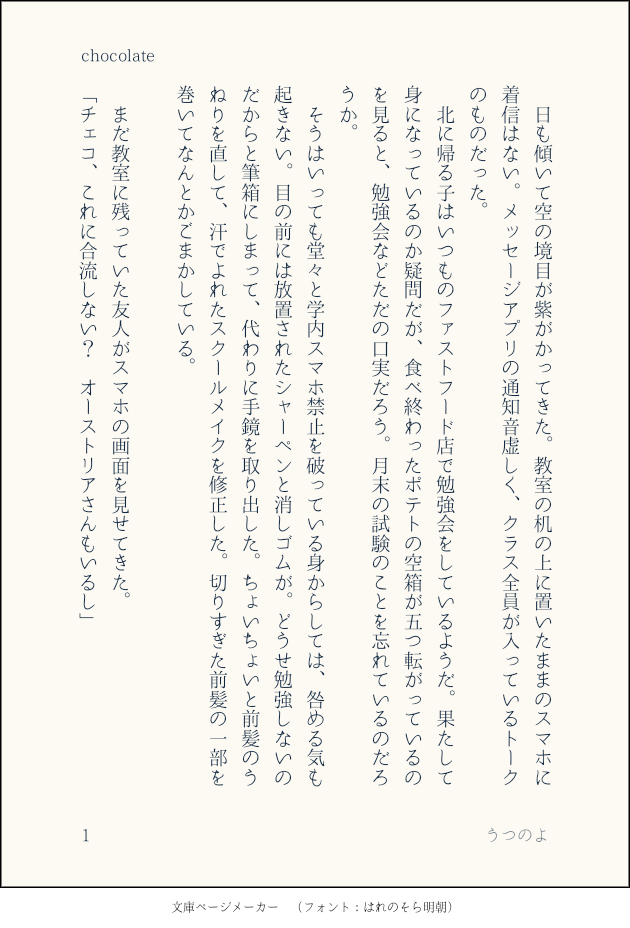 chocolate

日も傾いて空の境目が紫がかってきた。教室の机の上に置いたままのスマホに着信はない。メッセージアプリの通知音虚しく、クラス全員が入っているトークのものだった。

北に帰る子はいつものファストフード店で勉強会をしているようだ。果たして身になっているのか疑問だが、食べ終わったポテトの空箱が五つ転がっているのを見ると、勉強会などただの口実だろう。月末の試験のことを忘れているのだろうか。

そうはいっても堂々と学内スマホ禁止を破っている身からしては、咎める気も起きない。目の前には放置されたシャーペンと消しゴムが。どうせ勉強しないのだからと筆箱にしまって、代わりに手鏡を取り出した。ちょいちょいと前髪のうねりを直して、汗でよれたスクールメイクを修正した。切りすぎた前髪の一部を巻いてなんとかごまかしている。

まだ教室に残っていた友人がスマホの画面を見せてきた。

「チェコ、これに合流しない？　オーストリアさんもいるし」

1

うつのよ

文庫ページメーカー　（フォント：はれのそら明朝）